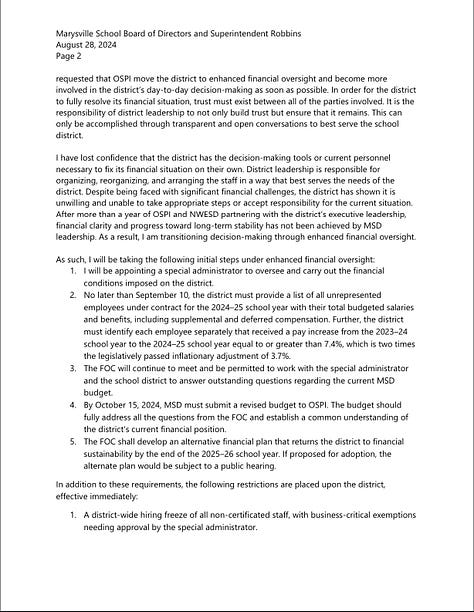 Marysville School Board of Directors and Superintendent Robbins
August 28, 2024
Page 2

requested that OSPI move the district to enhanced financial oversight and become more involved in the district's day-to-day decision-making as soon as possible. In order for the district to fully resolve its financial situation, trust must exist between all of the parties involved. It is the responsibility of district leadership to not only build trust but ensure that it remains. This can only be accomplished through transparent and open conversations to best serve the school district.

I have lost confidence that the district has the decision-making tools or current personnel necessary to fix its financial situation on their own. District leadership is responsible for organizing, reorganizing, and arranging the staff in a way that best serves the needs of the district. Despite being faced with significant financial challenges, the district has shown it is unwilling and unable to take appropriate steps or accept responsibility for the current situation. After more than a year of OSPI and NWESD partnering with the district's executive leadership, financial clarity and progress toward long-term stability has not been achieved by MSD leadership. As a result, I am transitioning decision-making through enhanced financial oversight.

As such, I will be taking the following initial steps under enhanced financial oversight:
1. I will be appointing a special administrator to oversee and carry out the financial conditions imposed on the district.
2. No later than September 10, the district must provide a list of all unrepresented employees under contract for the 2024–25 school year with their total budgeted salaries and benefits, including supplemental and deferred compensation. Further, the district must identify each employee separately that received a pay increase from the 2023–24 school year to the 2024–25 school year equal to or greater than 7.4%, which is two times the legislatively passed inflationary adjustment of 3.7%.
3. The FOC will continue to meet and be permitted to work with the special administrator and the school district to answer outstanding questions regarding the current MSD budget.
4. By October 15, 2024, MSD must submit a revised budget to OSPI. The budget should fully address all the questions from the FOC and establish a common understanding of the district's current financial position.
5. The FOC shall develop an alternative financial plan that returns the district to financial sustainability by the end of the 2025–26 school year. If proposed for adoption, the alternate plan would be subject to a public hearing.

In addition to these requirements, the following restrictions are placed upon the district, effective immediately:

1. A district-wide hiring freeze of all non-certificated staff, with business-critical exemptions needing approval by the special administrator.